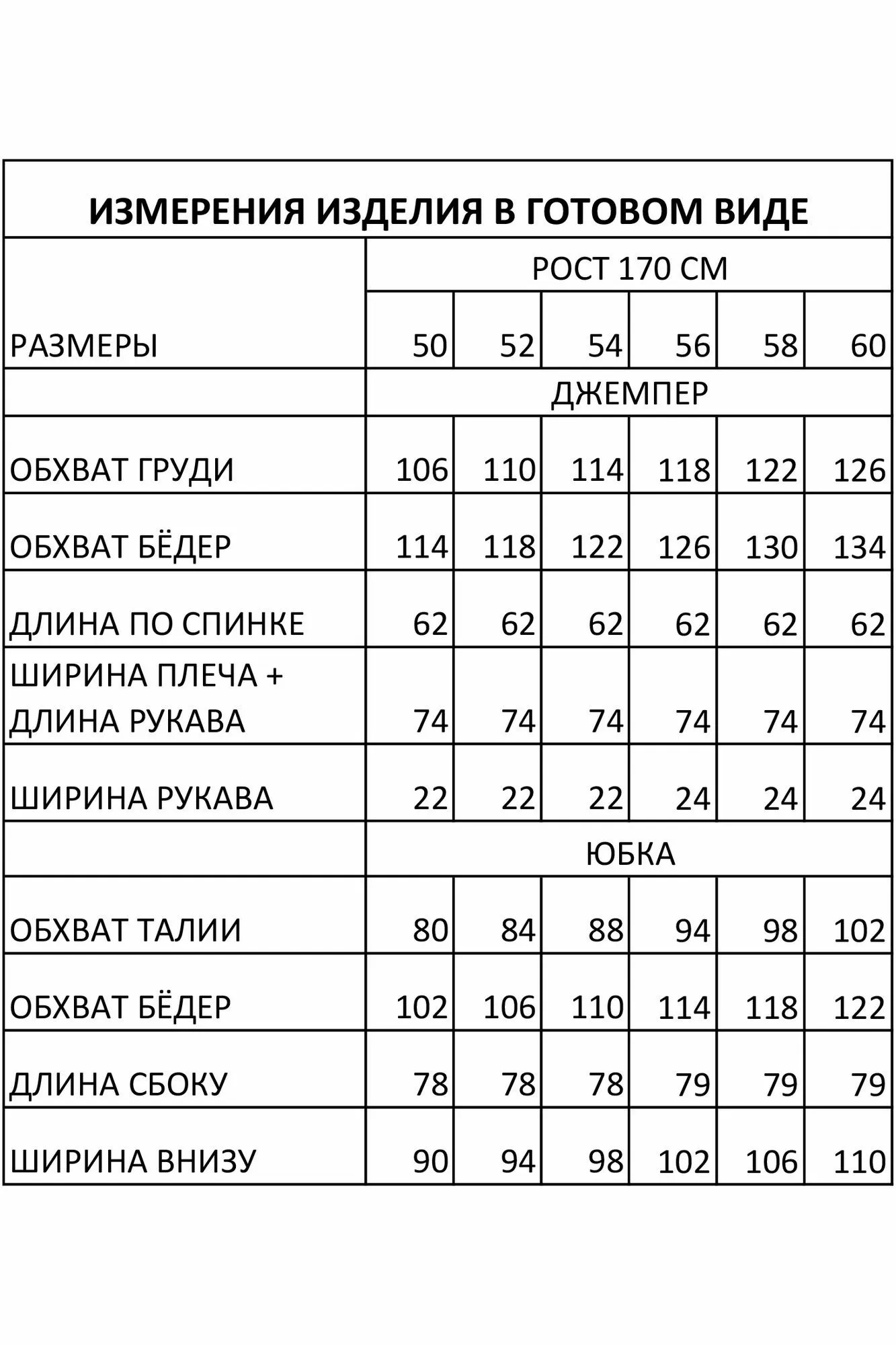 ИЗМЕРЕНИЯ ИЗДЕЛИЯ В ГОТОВОМ ВИДЕ

| | РОСТ 170 СМ | | | | | |
|---|---|---|---|---|---|---|
| РАЗМЕРЫ | 50 | 52 | 54 | 56 | 58 | 60 |
| | ДЖЕМПЕР | | | | | |
| ОБХВАТ ГРУДИ | 106 | 110 | 114 | 118 | 122 | 126 |
| ОБХВАТ БЁДЕР | 114 | 118 | 122 | 126 | 130 | 134 |
| ДЛИНА ПО СПИНКЕ | 62 | 62 | 62 | 62 | 62 | 62 |
| ШИРИНА ПЛЕЧА + ДЛИНА РУКАВА | 74 | 74 | 74 | 74 | 74 | 74 |
| ШИРИНА РУКАВА | 22 | 22 | 22 | 24 | 24 | 24 |
| | ЮБКА | | | | | |
| ОБХВАТ ТАЛИИ | 80 | 84 | 88 | 94 | 98 | 102 |
| ОБХВАТ БЁДЕР | 102 | 106 | 110 | 114 | 118 | 122 |
| ДЛИНА СБОКУ | 78 | 78 | 78 | 79 | 79 | 79 |
| ШИРИНА ВНИЗУ | 90 | 94 | 98 | 102 | 106 | 110 |